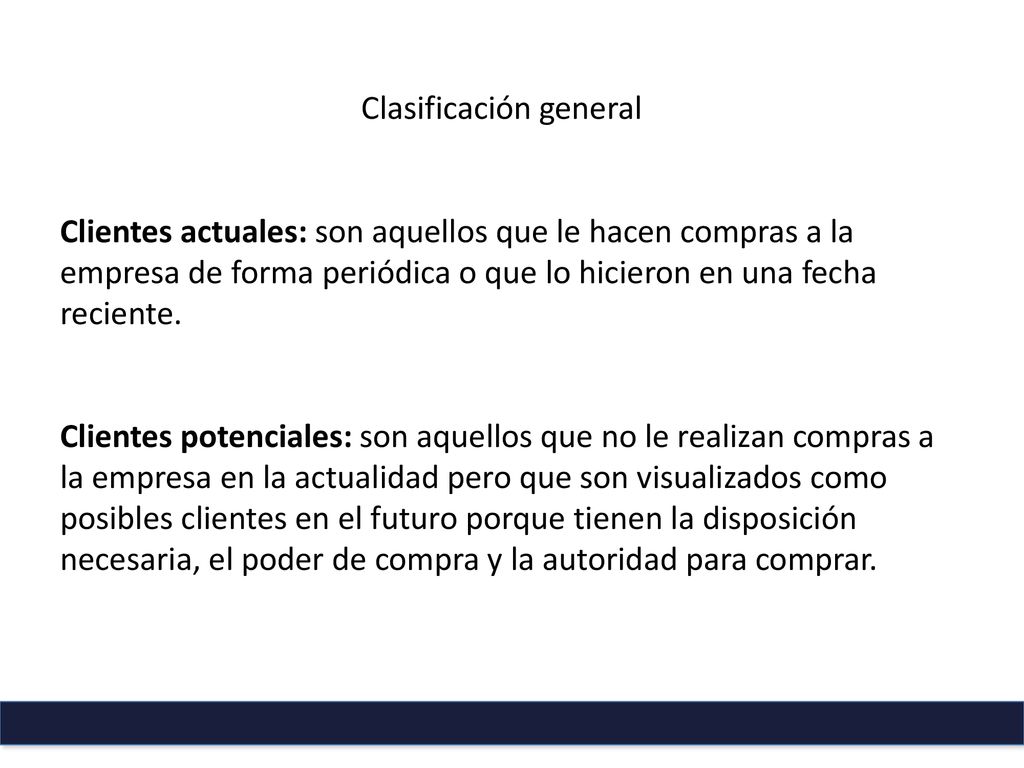 Clasificación general

Clientes actuales: son aquellos que le hacen compras a la empresa de forma periódica o que lo hicieron en una fecha reciente.

Clientes potenciales: son aquellos que no le realizan compras a la empresa en la actualidad pero que son visualizados como posibles clientes en el futuro porque tienen la disposición necesaria, el poder de compra y la autoridad para comprar.